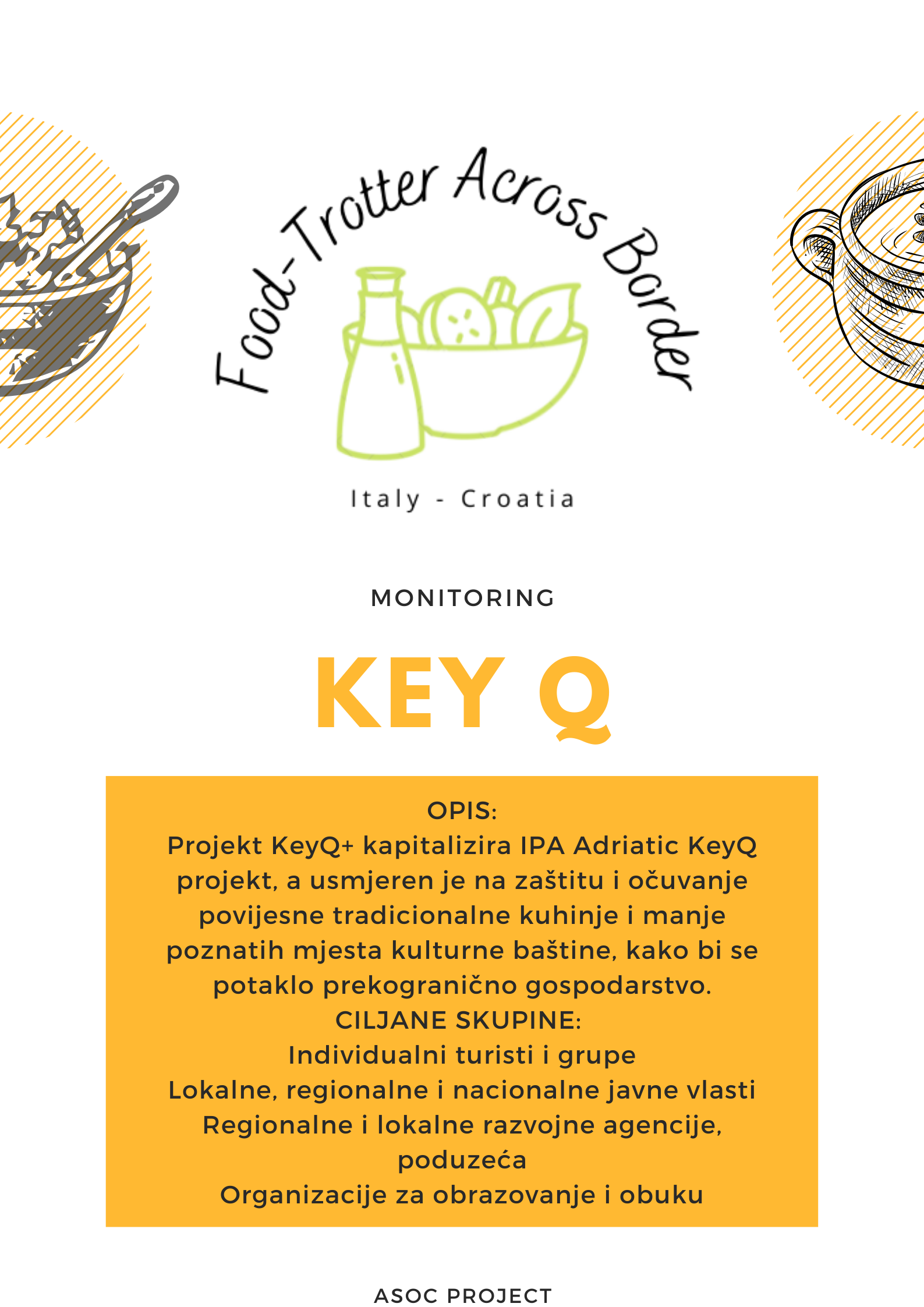 Food-Trotter Across Border

Italy - Croatia

MONITORING

KEY Q

OPIS:
Projekt KeyQ+ kapitalizira IPA Adriatic KeyQ projekt, a usmjeren je na zaštitu i očuvanje povijesne tradicionalne kuhinje i manje poznatih mjesta kulturne baštine, kako bi se potaklo prekogranično gospodarstvo.
CILJANE SKUPINE:
Individualni turisti i grupe
Lokalne, regionalne i nacionalne javne vlasti
Regionalne i lokalne razvojne agencije, poduzeća
Organizacije za obrazovanje i obuku

ASOC PROJECT